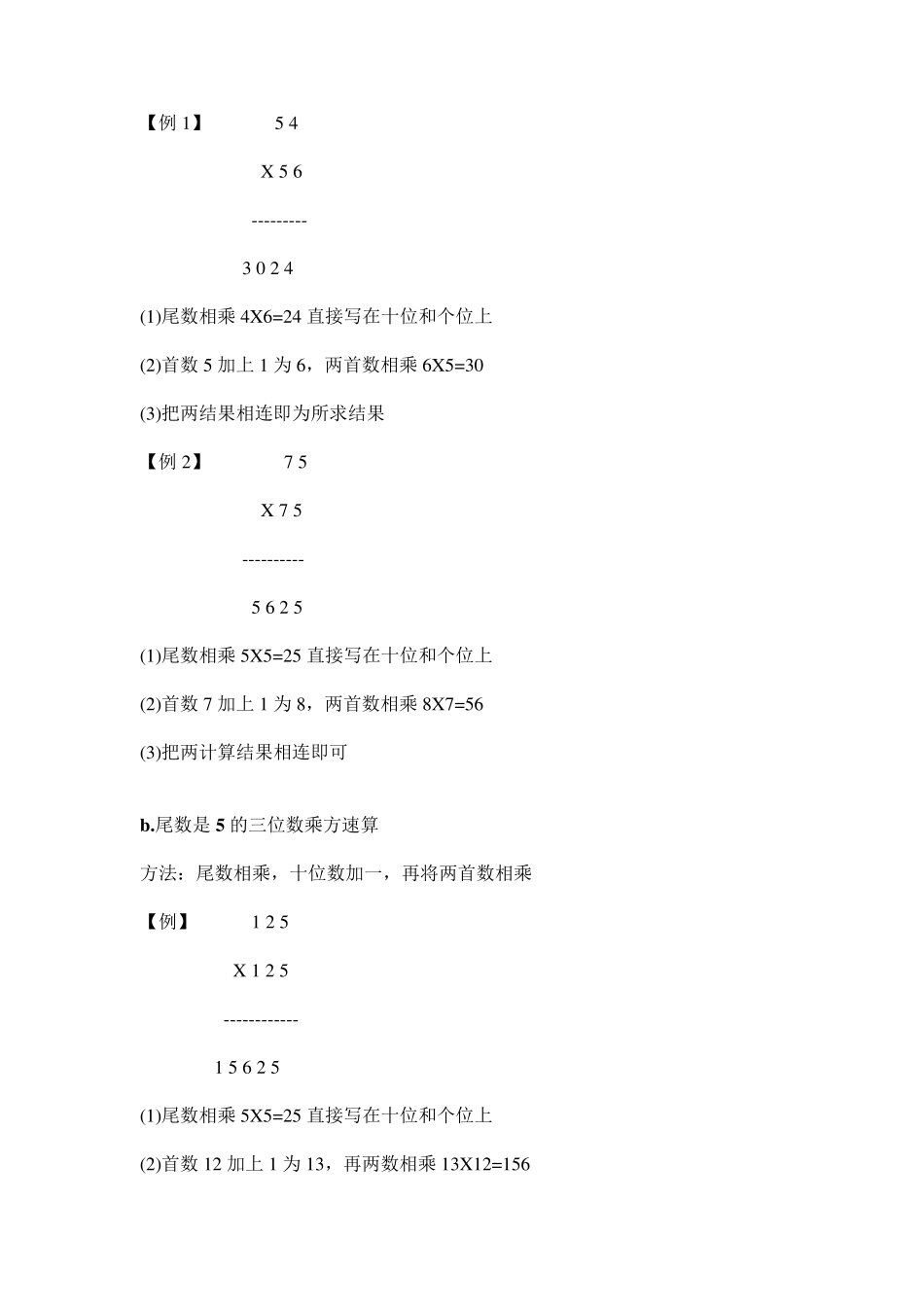 【例 1】 5 4

X 5 6

---------

3 0 2 4

(1)尾数相乘 4X6=24 直接写在十位和个位上

(2)首数 5 加上 1 为 6，两首数相乘 6X5=30

(3)把两结果相连即为所求结果

【例 2】 7 5

X 7 5

----------

5 6 2 5

(1)尾数相乘 5X5=25 直接写在十位和个位上

(2)首数 7 加上 1 为 8，两首数相乘 8X7=56

(3)把两计算结果相连即可

b.尾数是 5 的三位数乘方速算

方法：尾数相乘，十位数加一，再将两首数相乘

【例】 1 2 5

X 1 2 5

------------

1 5 6 2 5

(1)尾数相乘 5X5=25 直接写在十位和个位上

(2)首数 12 加上 1 为 13，再两数相乘 13X12=156